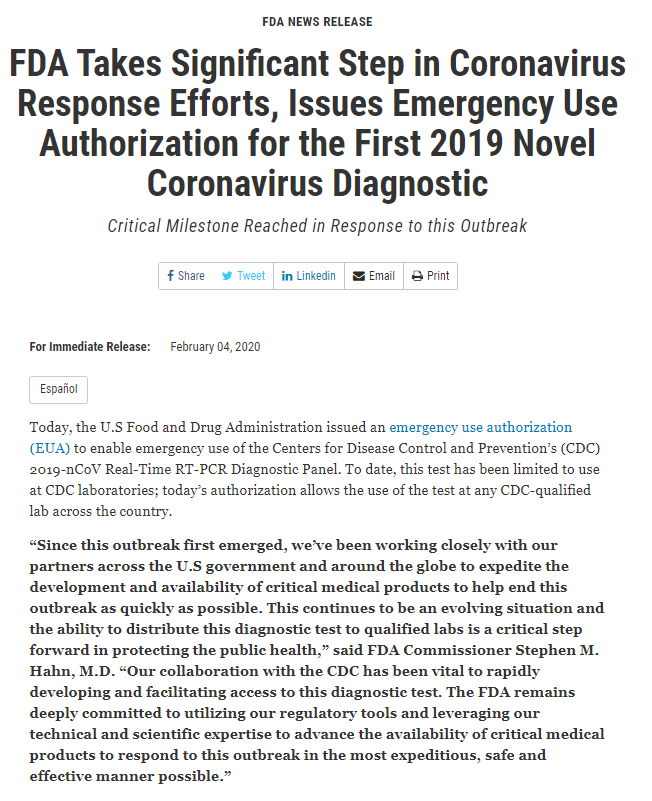 FDA NEWS RELEASE

FDA Takes Significant Step in Coronavirus Response Efforts, Issues Emergency Use Authorization for the First 2019 Novel Coronavirus Diagnostic

Critical Milestone Reached in Response to this Outbreak

Share Tweet Linkedin Email Print

For Immediate Release: February 04, 2020

Español

Today, the U.S Food and Drug Administration issued an emergency use authorization (EUA) to enable emergency use of the Centers for Disease Control and Prevention's (CDC) 2019-nCoV Real-Time RT-PCR Diagnostic Panel. To date, this test has been limited to use at CDC laboratories; today's authorization allows the use of the test at any CDC-qualified lab across the country.

"Since this outbreak first emerged, we've been working closely with our partners across the U.S government and around the globe to expedite the development and availability of critical medical products to help end this outbreak as quickly as possible. This continues to be an evolving situation and the ability to distribute this diagnostic test to qualified labs is a critical step forward in protecting the public health," said FDA Commissioner Stephen M. Hahn, M.D. "Our collaboration with the CDC has been vital to rapidly developing and facilitating access to this diagnostic test. The FDA remains deeply committed to utilizing our regulatory tools and leveraging our technical and scientific expertise to advance the availability of critical medical products to respond to this outbreak in the most expeditious, safe and effective manner possible."